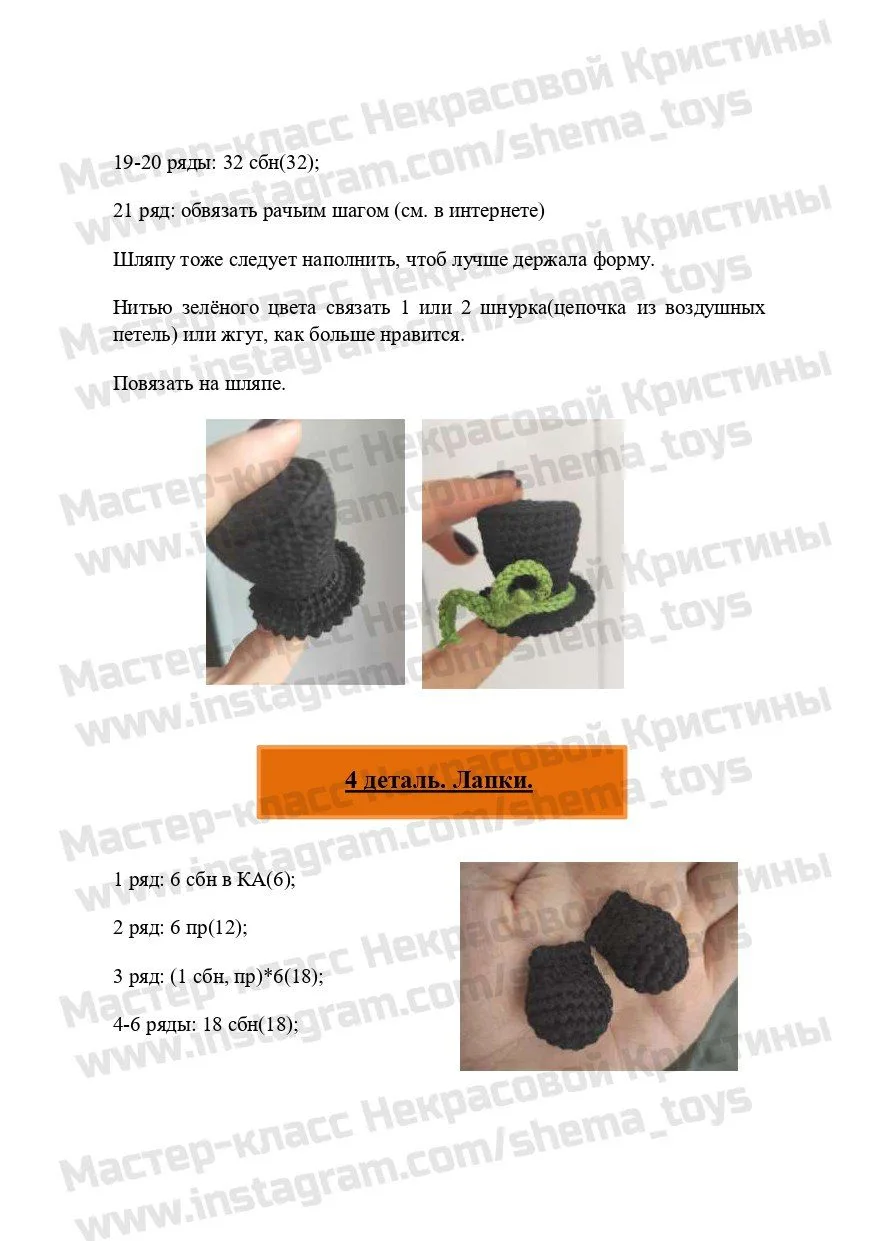 19-20 ряды: 32 сбн(32);

21 ряд: обвязать рачьим шагом (см. в интернете)

Шляпу тоже следует наполнить, чтоб лучше держала форму.

Нитью зелёного цвета связать 1 или 2 шнурка(цепочка из воздушных петель) или жгут, как больше нравится.

Повязать на шляпе.

4 деталь. Лапки.

1 ряд: 6 сбн в КА(6);

2 ряд: 6 пр(12);

3 ряд: (1 сбн, пр)*6(18);

4-6 ряды: 18 сбн(18);

Мастер-класс Некрасовой Кристины
www.instagram.com/shema_toys